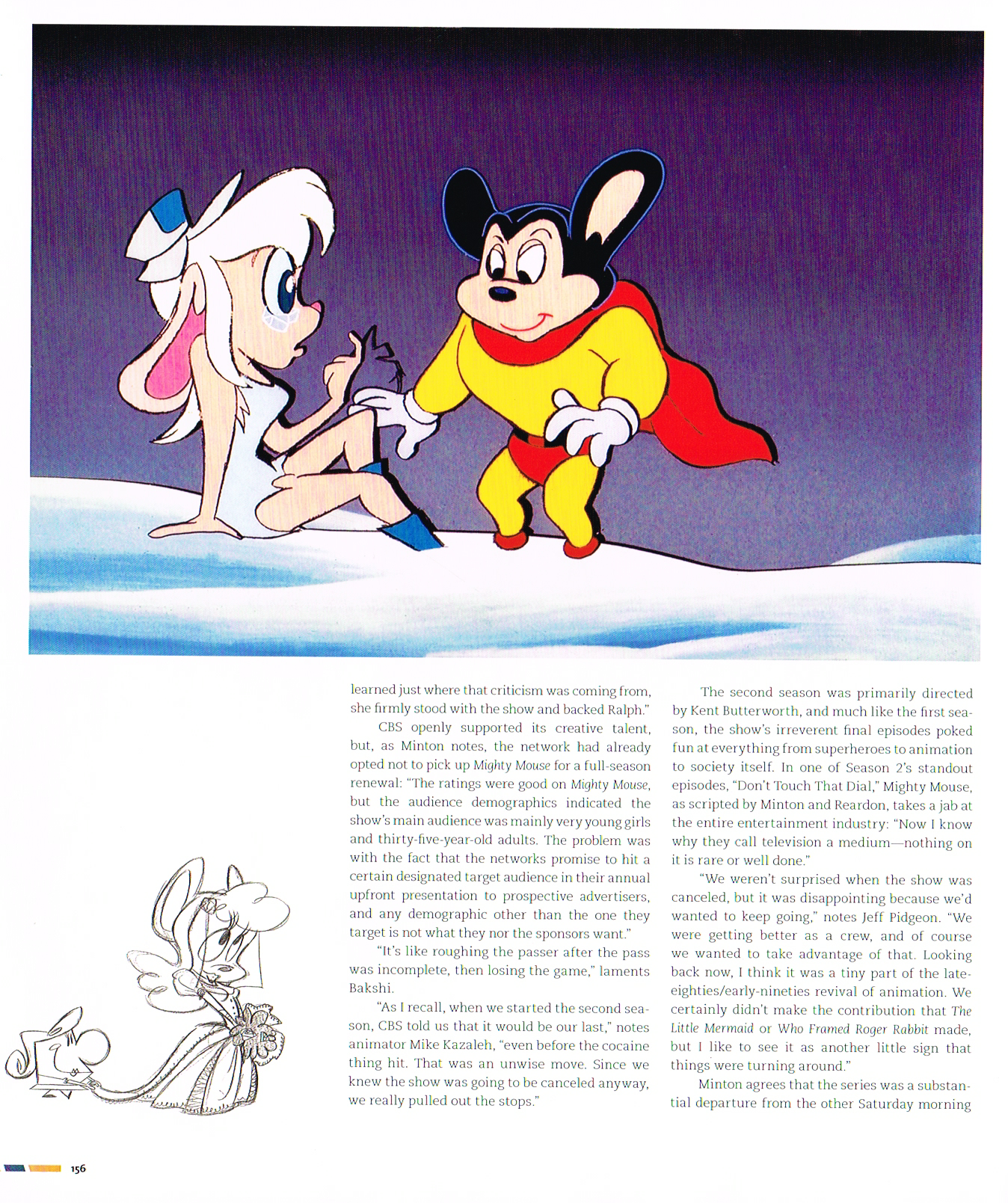 learned just where that criticism was coming from, she firmly stood with the show and backed Ralph."

CBS openly supported its creative talent, but, as Minton notes, the network had already opted not to pick up Mighty Mouse for a full-season renewal: "The ratings were good on Mighty Mouse, but the audience demographics indicated the show's main audience was mainly very young girls and thirty-five-year-old adults. The problem was with the fact that the networks promise to hit a certain designated target audience in their annual upfront presentation to prospective advertisers, and any demographic other than the one they target is not what they nor the sponsors want."

"It's like roughing the passer after the pass was incomplete, then losing the game," laments Bakshi.

"As I recall, when we started the second season, CBS told us that it would be our last," notes animator Mike Kazaleh, "even before the cocaine thing hit. That was an unwise move. Since we knew the show was going to be canceled anyway, we really pulled out the stops."

The second season was primarily directed by Kent Butterworth, and much like the first season, the show's irreverent final episodes poked fun at everything from superheroes to animation to society itself. In one of Season 2's standout episodes, "Don't Touch That Dial," Mighty Mouse, as scripted by Minton and Reardon, takes a jab at the entire entertainment industry: "Now I know why they call television a medium—nothing on it is rare or well done."

"We weren't surprised when the show was canceled, but it was disappointing because we'd wanted to keep going," notes Jeff Pidgeon. "We were getting better as a crew, and of course we wanted to take advantage of that. Looking back now, I think it was a tiny part of the late-eighties/early-nineties revival of animation. We certainly didn't make the contribution that The Little Mermaid or Who Framed Roger Rabbit made, but I like to see it as another little sign that things were turning around."

Minton agrees that the series was a substantial departure from the other Saturday morning

156